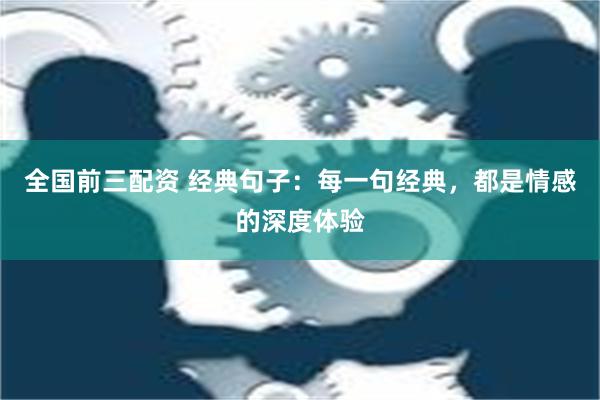 全国前三配资 经典句子：每一句经典，都是情感的深度体验